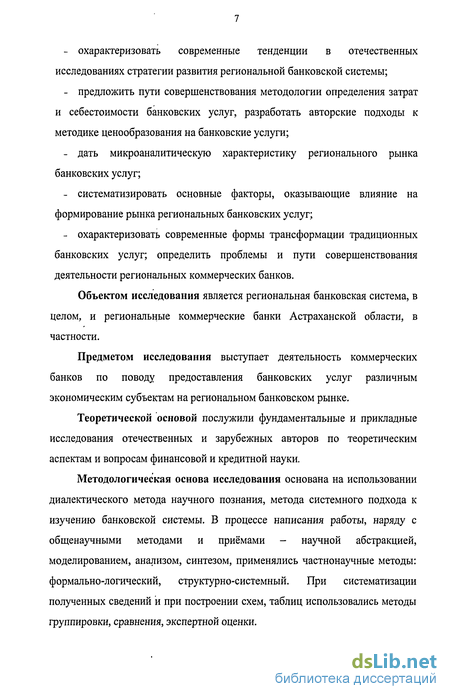 7

- охарактеризовать современные тенденции в отечественных исследованиях стратегии развития региональной банковской системы;

- предложить пути совершенствования методологии определения затрат и себестоимости банковских услуг, разработать авторские подходы к методике ценообразования на банковские услуги;

- дать микроаналитическую характеристику регионального рынка банковских услуг;

- систематизировать основные факторы, оказывающие влияние на формирование рынка региональных банковских услуг;

- охарактеризовать современные формы трансформации традиционных банковских услуг; определить проблемы и пути совершенствования деятельности региональных коммерческих банков.

Объектом исследования является региональная банковская система, в целом, и региональные коммерческие банки Астраханской области, в частности.

Предметом исследования выступает деятельность коммерческих банков по поводу предоставления банковских услуг различным экономическим субъектам на региональном банковском рынке.

Теоретической основой послужили фундаментальные и прикладные исследования отечественных и зарубежных авторов по теоретическим аспектам и вопросам финансовой и кредитной науки.

Методологическая основа исследования основана на использовании диалектического метода научного познания, метода системного подхода к изучению банковской системы. В процессе написания работы, наряду с общенаучными методами и приёмами – научной абстракцией, моделированием, анализом, синтезом, применялись частнонаучные методы: формально-логический, структурно-системный. При систематизации полученных сведений и при построении схем, таблиц использовались методы группировки, сравнения, экспертной оценки.

dsLib.net
библиотека диссертаций